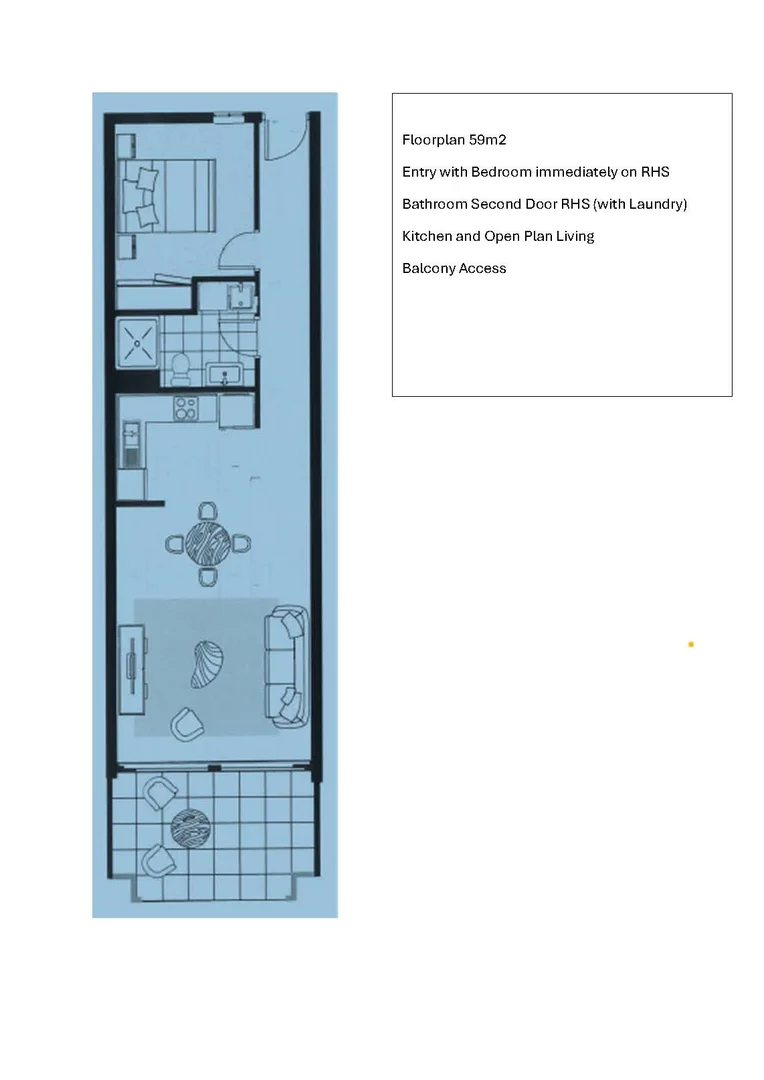 Floorplan 59m2

Entry with Bedroom immediately on RHS

Bathroom Second Door RHS (with Laundry)

Kitchen and Open Plan Living

Balcony Access